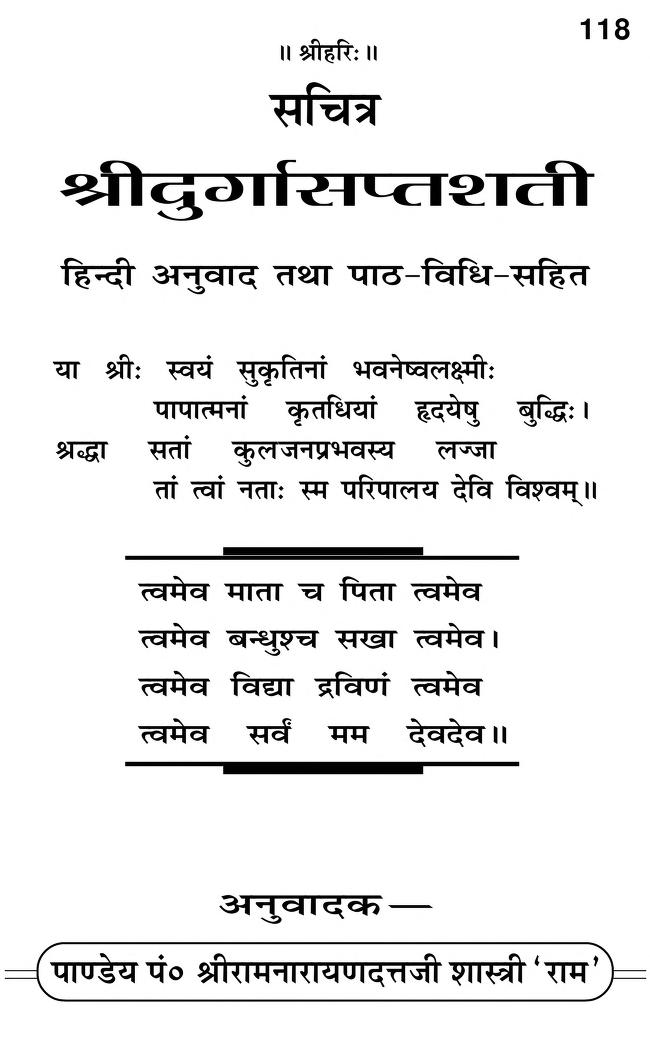 118

॥ श्रीहरिः ॥

सचित्र

श्रीदुर्गासप्तशती

हिन्दी अनुवाद तथा पाठ-विधि-सहित

या श्रीः स्वयं सुकृतिनां भवनेष्वलक्ष्मीः
पापात्मनां कृतधियां हृदयेषु बुद्धिः।
श्रद्धा सतां कुलजनप्रभवस्य लज्जा
तां त्वां नताः स्म परिपालय देवि विश्वम्॥

त्वमेव माता च पिता त्वमेव
त्वमेव बन्धुश्च सखा त्वमेव।
त्वमेव विद्या द्रविणं त्वमेव
त्वमेव सर्वं मम देवदेव॥

अनुवादक—

पाण्डेय पं० श्रीरामनारायणदत्तजी शास्त्री 'राम'